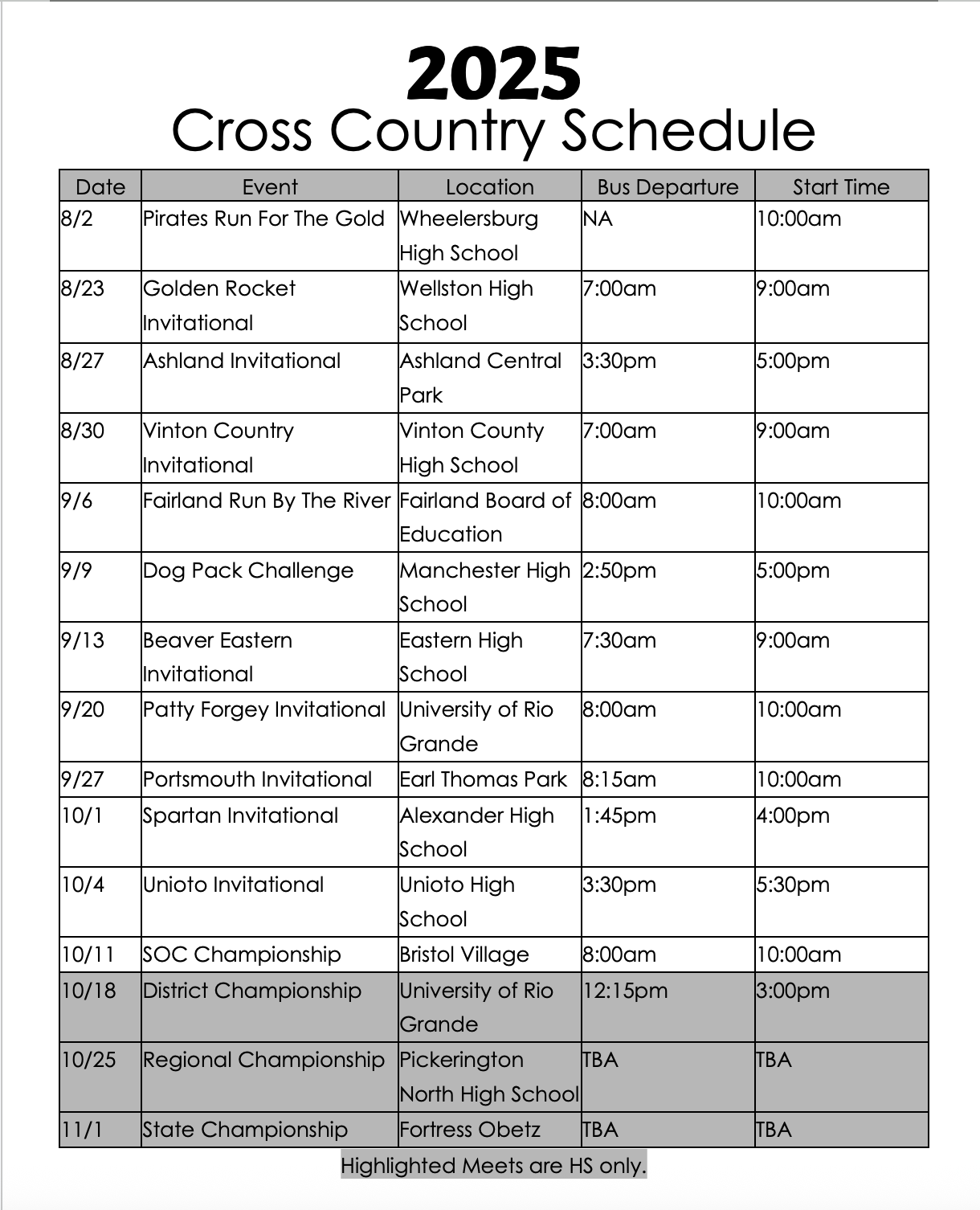 2025
Cross Country Schedule

| Date | Event | Location | Bus Departure | Start Time |
|---|---|---|---|---|
| 8/2 | Pirates Run For The Gold | Wheelersburg High School | NA | 10:00am |
| 8/23 | Golden Rocket Invitational | Wellston High School | 7:00am | 9:00am |
| 8/27 | Ashland Invitational | Ashland Central Park | 3:30pm | 5:00pm |
| 8/30 | Vinton Country Invitational | Vinton County High School | 7:00am | 9:00am |
| 9/6 | Fairland Run By The River | Fairland Board of Education | 8:00am | 10:00am |
| 9/9 | Dog Pack Challenge | Manchester High School | 2:50pm | 5:00pm |
| 9/13 | Beaver Eastern Invitational | Eastern High School | 7:30am | 9:00am |
| 9/20 | Patty Forgey Invitational | University of Rio Grande | 8:00am | 10:00am |
| 9/27 | Portsmouth Invitational | Earl Thomas Park | 8:15am | 10:00am |
| 10/1 | Spartan Invitational | Alexander High School | 1:45pm | 4:00pm |
| 10/4 | Unioto Invitational | Unioto High School | 3:30pm | 5:30pm |
| 10/11 | SOC Championship | Bristol Village | 8:00am | 10:00am |
| 10/18 | District Championship | University of Rio Grande | 12:15pm | 3:00pm |
| 10/25 | Regional Championship | Pickerington North High School | TBA | TBA |
| 11/1 | State Championship | Fortress Obetz | TBA | TBA |

Highlighted Meets are HS only.